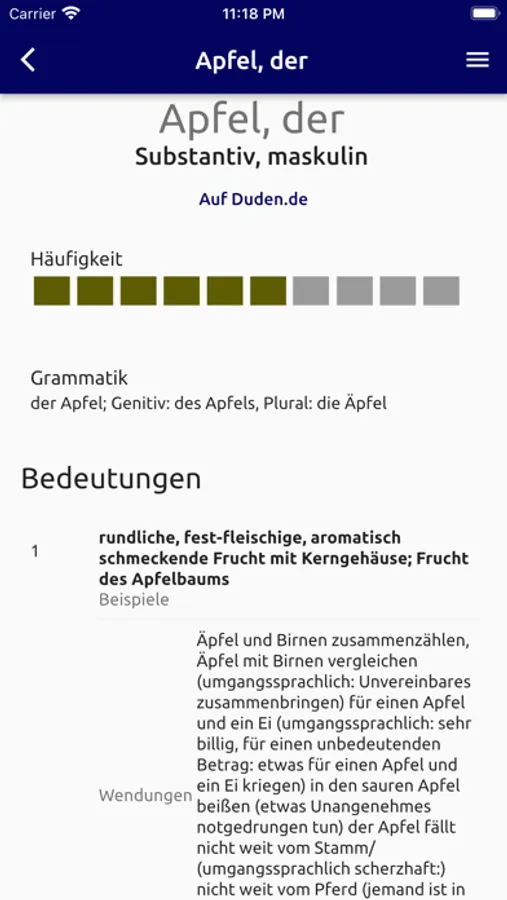 Carrier 11:18 PM

Apfel, der

Apfel, der
Substantiv, maskulin

Auf Duden.de

Häufigkeit

Grammatik
der Apfel; Genitiv: des Apfels, Plural: die Äpfel

Bedeutungen

1 rundliche, fest-fleischige, aromatisch schmeckende Frucht mit Kerngehäuse; Frucht des Apfelbaums
Beispiele

Wendungen Äpfel und Birnen zusammenzählen, Äpfel mit Birnen vergleichen (umgangssprachlich: Unvereinbares zusammenbringen) für einen Apfel und ein Ei (umgangssprachlich: sehr billig, für einen unbedeutenden Betrag: etwas für einen Apfel und ein Ei kriegen) in den sauren Apfel beißen (etwas Unangenehmes notgedrungen tun) der Apfel fällt nicht weit vom Stamm/ (umgangssprachlich scherzhaft:) nicht weit vom Pferd (jemand ist in